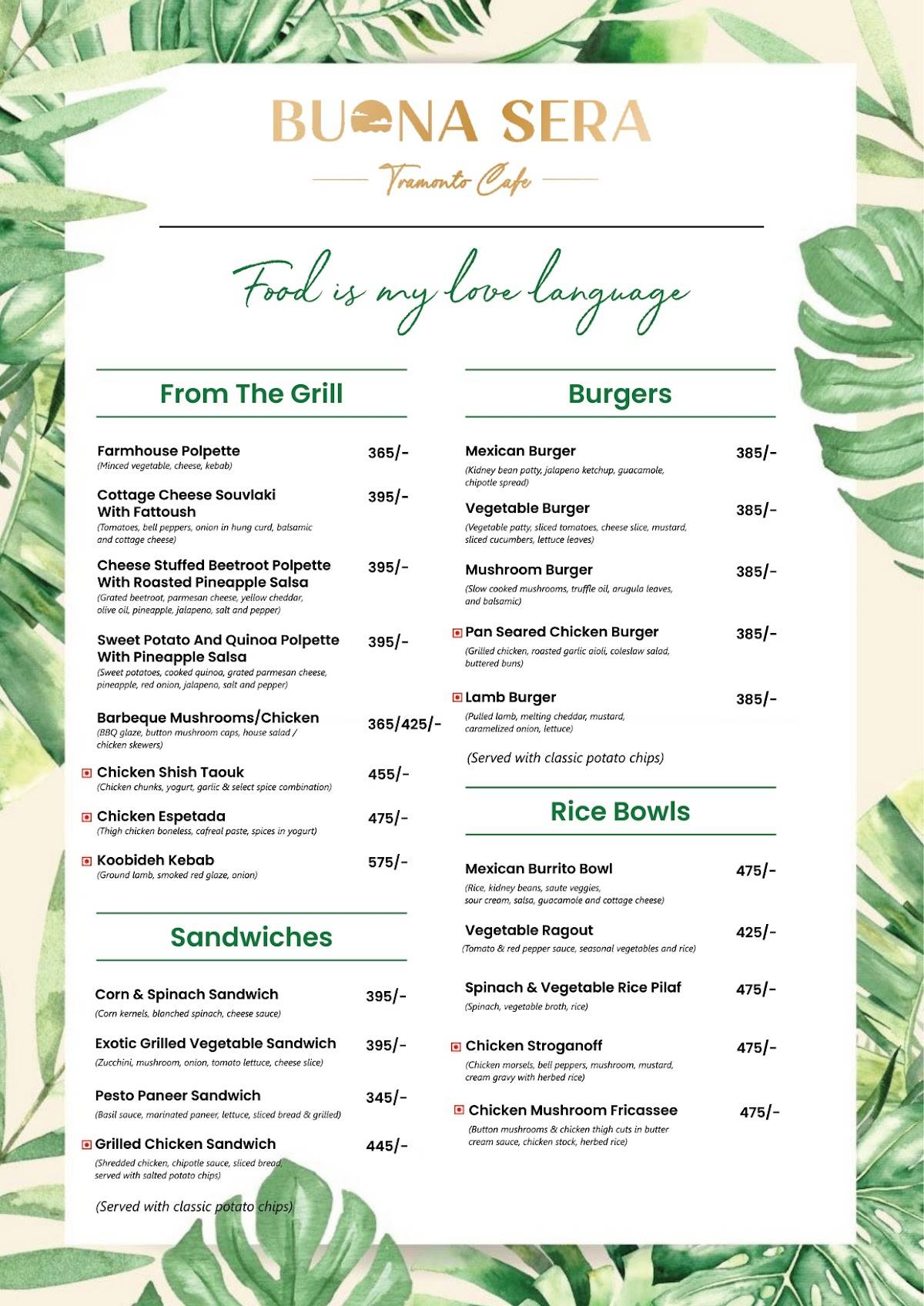 BUONA SERA

Tramonto Cafe

Food is my love language

From The Grill

Farmhouse Polpette 365/-
(Minced vegetable, cheese, kebab)

Cottage Cheese Souvlaki With Fattoush 395/-
(Tomatoes, bell peppers, onion in hung curd, balsamic and cottage cheese)

Cheese Stuffed Beetroot Polpette With Roasted Pineapple Salsa 395/-
(Grated beetroot, parmesan cheese, yellow cheddar, olive oil, pineapple, jalapeno, salt and pepper)

Sweet Potato And Quinoa Polpette With Pineapple Salsa 395/-
(Sweet potatoes, cooked quinoa, grated parmesan cheese, pineapple, red onion, jalapeno, salt and pepper)

Barbeque Mushrooms/Chicken 365/425/-
(BBQ glaze, button mushroom caps, house salad / chicken skewers)

Chicken Shish Taouk 455/-
(Chicken chunks, yogurt, garlic & select spice combination)

Chicken Espetada 475/-
(Thigh chicken boneless, cafreal paste, spices in yogurt)

Koobideh Kebab 575/-
(Ground lamb, smoked red glaze, onion)

Sandwiches

Corn & Spinach Sandwich 395/-
(Corn kernels, blanched spinach, cheese sauce)

Exotic Grilled Vegetable Sandwich 395/-
(Zucchini, mushroom, onion, tomato lettuce, cheese slice)

Pesto Paneer Sandwich 345/-
(Basil sauce, marinated paneer, lettuce, sliced bread & grilled)

Grilled Chicken Sandwich 445/-
(Shredded chicken, chipotle sauce, sliced bread, served with salted potato chips)

(Served with classic potato chips)

Burgers

Mexican Burger 385/-
(Kidney bean patty, jalapeno ketchup, guacamole, chipotle spread)

Vegetable Burger 385/-
(Vegetable patty, sliced tomatoes, cheese slice, mustard, sliced cucumbers, lettuce leaves)

Mushroom Burger 385/-
(Slow cooked mushrooms, truffle oil, arugula leaves, and balsamic)

Pan Seared Chicken Burger 385/-
(Grilled chicken, roasted garlic aioli, coleslaw salad, buttered buns)

Lamb Burger 385/-
(Pulled lamb, melting cheddar, mustard, caramelized onion, lettuce)

(Served with classic potato chips)

Rice Bowls

Mexican Burrito Bowl 475/-
(Rice, kidney beans, saute veggies, sour cream, salsa, guacamole and cottage cheese)

Vegetable Ragout 425/-
(Tomato & red pepper sauce, seasonal vegetables and rice)

Spinach & Vegetable Rice Pilaf 475/-
(Spinach, vegetable broth, rice)

Chicken Stroganoff 475/-
(Chicken morsels, bell peppers, mushroom, mustard, cream gravy with herbed rice)

Chicken Mushroom Fricassee 475/-
(Button mushrooms & chicken thigh cuts in butter cream sauce, chicken stock, herbed rice)